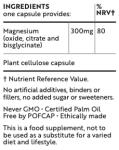 | INGREDIENTS one capsule provides: | | % NRV† |
|---|---|---|
| Magnesium (oxide, citrate and bisglycinate) | 300mg | 80 |

Plant cellulose capsule

† Nutrient Reference Value.

No artificial additives, binders or fillers, no added sugar or sweeteners.

Never GMO · Certified Palm Oil Free by POFCAP · Ethically made

This is a food supplement, not to be used as a substitute for a varied diet and lifestyle.